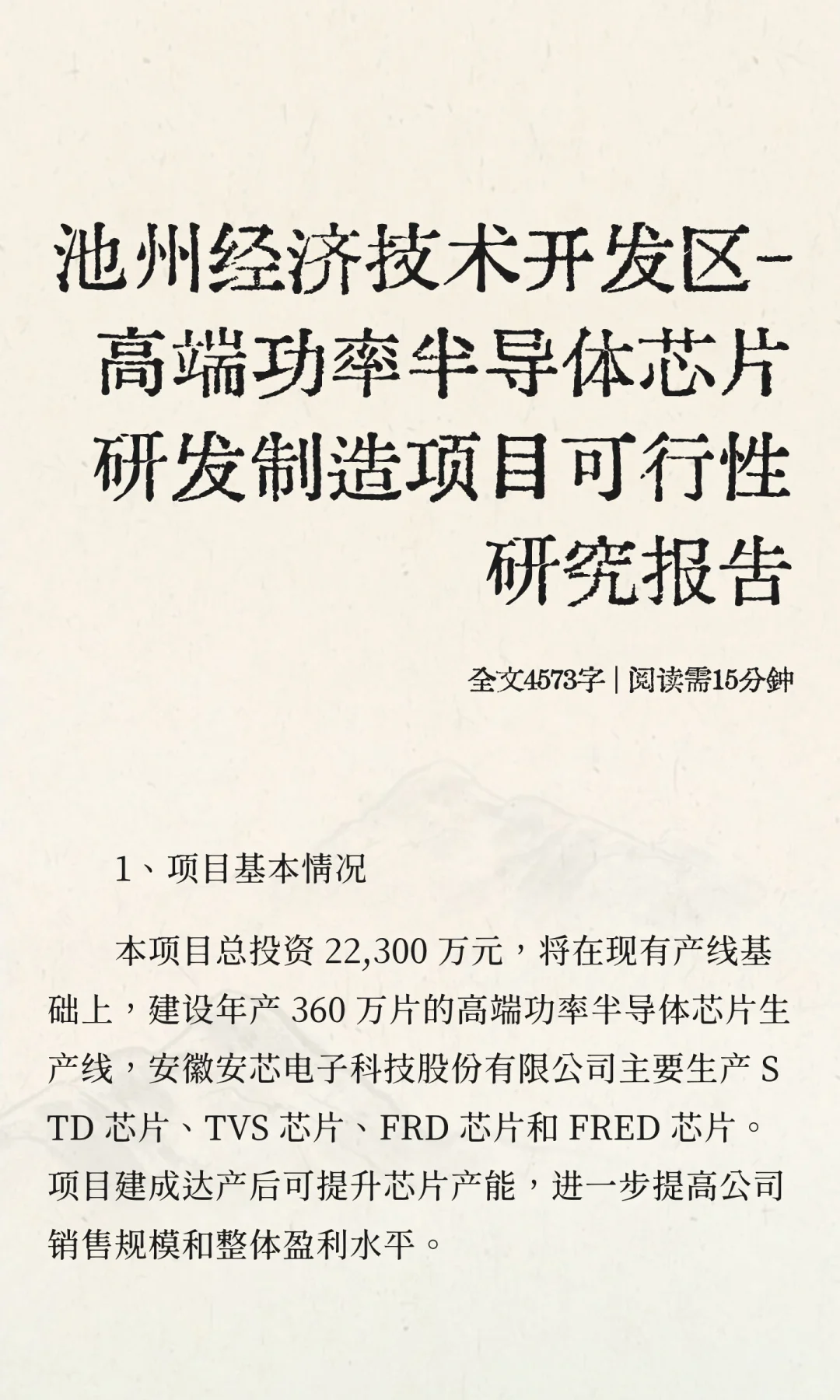 池州经济技术开发区-高端功率半导体芯片研发制造项目可行性研究报告

全文4573字 | 阅读需15分钟

1、项目基本情况

本项目总投资 22,300 万元，将在现有产线基础上，建设年产 360 万片的高端功率半导体芯片生产线，安徽安芯电子科技股份有限公司主要生产 STD 芯片、TVS 芯片、FRD 芯片和 FRED 芯片。项目建成达产后可提升芯片产能，进一步提高公司销售规模和整体盈利水平。